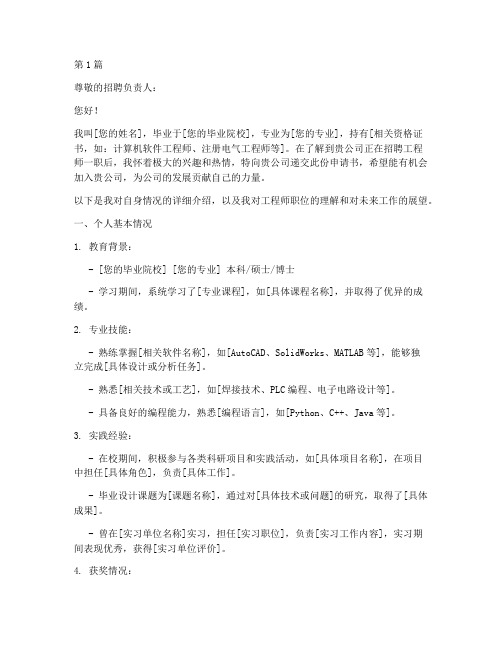 第1篇

尊敬的招聘负责人：

您好！

我叫[您的姓名]，毕业于[您的毕业院校]，专业为[您的专业]，持有[相关资格证书，如：计算机软件工程师、注册电气工程师等]。在了解到贵公司正在招聘工程师一职后，我怀着极大的兴趣和热情，特向贵公司递交此份申请书，希望能有机会加入贵公司，为公司的发展贡献自己的力量。

以下是我对自身情况的详细介绍，以及我对工程师职位的理解和对未来工作的展望。

一、个人基本情况

1. 教育背景：

- [您的毕业院校] [您的专业] 本科/硕士/博士

- 学习期间，系统学习了[专业课程]，如[具体课程名称]，并取得了优异的成绩。

2. 专业技能：

- 熟练掌握[相关软件名称]，如[AutoCAD、SolidWorks、MATLAB等]，能够独立完成[具体设计或分析任务]。

- 熟悉[相关技术或工艺]，如[焊接技术、PLC编程、电子电路设计等]。

- 具备良好的编程能力，熟悉[编程语言]，如[Python、C++、Java等]。

3. 实践经验：

- 在校期间，积极参与各类科研项目和实践活动，如[具体项目名称]，在项目中担任[具体角色]，负责[具体工作]。

- 毕业设计课题为[课题名称]，通过对[具体技术或问题]的研究，取得了[具体成果]。

- 曾在[实习单位名称]实习，担任[实习职位]，负责[实习工作内容]，实习期间表现优秀，获得[实习单位评价]。

4. 获奖情况：